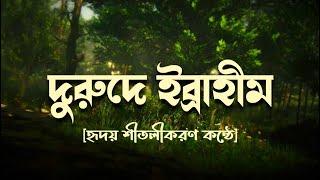 দুরুদে ইব্রাহীম

[হৃদয় শীতলীকরণ কণ্ঠে]